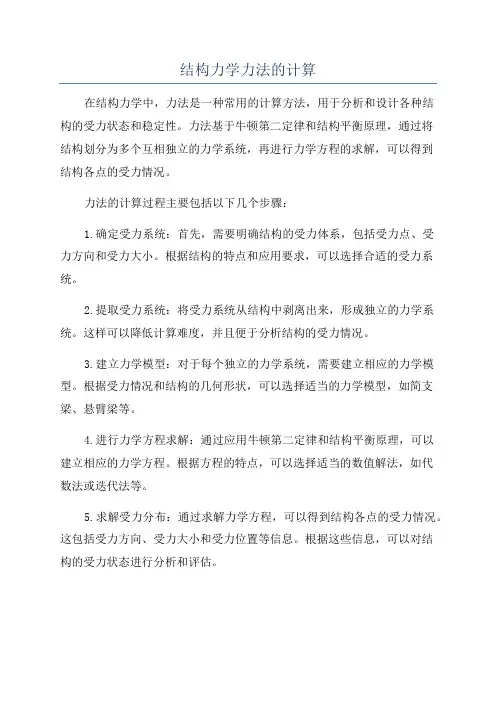 结构力学力法的计算

在结构力学中，力法是一种常用的计算方法，用于分析和设计各种结构的受力状态和稳定性。力法基于牛顿第二定律和结构平衡原理，通过将结构划分为多个互相独立的力学系统，再进行力学方程的求解，可以得到结构各点的受力情况。

力法的计算过程主要包括以下几个步骤：

1.确定受力系统：首先，需要明确结构的受力体系，包括受力点、受力方向和受力大小。根据结构的特点和应用要求，可以选择合适的受力系统。

2.提取受力系统：将受力系统从结构中剥离出来，形成独立的力学系统。这样可以降低计算难度，并且便于分析结构的受力情况。

3.建立力学模型：对于每个独立的力学系统，需要建立相应的力学模型。根据受力情况和结构的几何形状，可以选择适当的力学模型，如简支梁、悬臂梁等。

4.进行力学方程求解：通过应用牛顿第二定律和结构平衡原理，可以建立相应的力学方程。根据方程的特点，可以选择适当的数值解法，如代数法或迭代法等。

5.求解受力分布：通过求解力学方程，可以得到结构各点的受力情况。这包括受力方向、受力大小和受力位置等信息。根据这些信息，可以对结构的受力状态进行分析和评估。